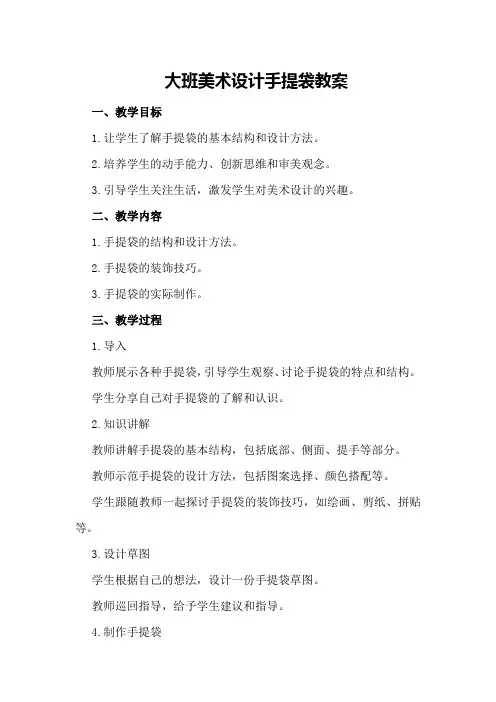 大班美术设计手提袋教案

一、教学目标

1.让学生了解手提袋的基本结构和设计方法。

2.培养学生的动手能力、创新思维和审美观念。

3.引导学生关注生活，激发学生对美术设计的兴趣。

二、教学内容

1.手提袋的结构和设计方法。

2.手提袋的装饰技巧。

3.手提袋的实际制作。

三、教学过程

1.导入

教师展示各种手提袋，引导学生观察、讨论手提袋的特点和结构。

学生分享自己对手提袋的了解和认识。

2.知识讲解

教师讲解手提袋的基本结构，包括底部、侧面、提手等部分。

教师示范手提袋的设计方法，包括图案选择、颜色搭配等。

学生跟随教师一起探讨手提袋的装饰技巧，如绘画、剪纸、拼贴等。

3.设计草图

学生根据自己的想法，设计一份手提袋草图。

教师巡回指导，给予学生建议和指导。

4.制作手提袋